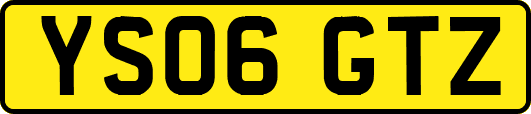 YS06 GTZ